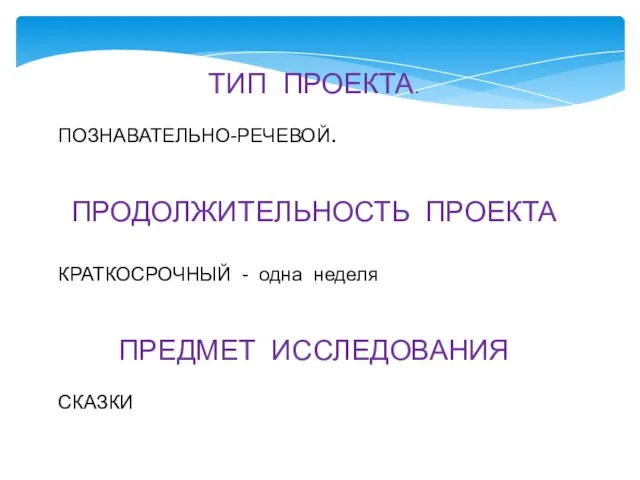 ТИП ПРОЕКТА.

ПОЗНАВАТЕЛЬНО-РЕЧЕВОЙ.

ПРОДОЛЖИТЕЛЬНОСТЬ ПРОЕКТА

КРАТКОСРОЧНЫЙ - одна неделя

ПРЕДМЕТ ИССЛЕДОВАНИЯ

СКАЗКИ